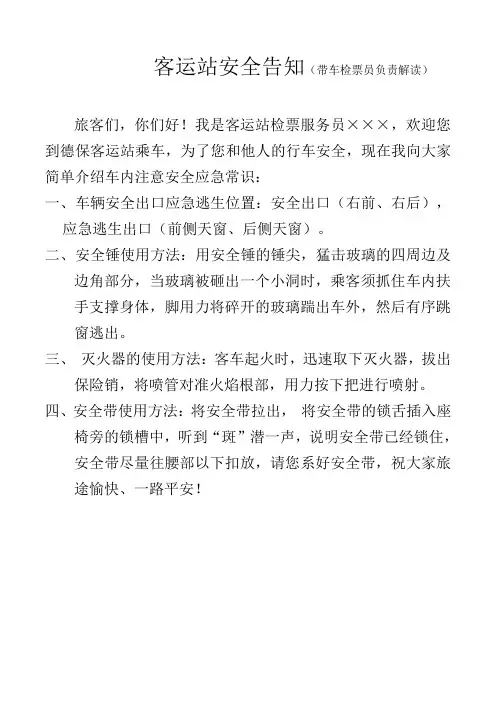 客运站安全告知（带车检票员负责解读）

旅客们，你们好！我是客运站检票服务员×××，欢迎您到德保客运站乘车，为了您和他人的行车安全，现在我向大家简单介绍车内注意安全应急常识：

一、车辆安全出口应急逃生位置：安全出口（右前、右后），应急逃生出口（前侧天窗、后侧天窗）。

二、安全锤使用方法：用安全锤的锤尖，猛击玻璃的四周边及边角部分，当玻璃被砸出一个小洞时，乘客须抓住车内扶手支撑身体，脚用力将碎开的玻璃踹出车外，然后有序跳窗逃出。

三、 灭火器的使用方法：客车起火时，迅速取下灭火器，拔出保险销，将喷管对准火焰根部，用力按下把进行喷射。

四、安全带使用方法：将安全带拉出， 将安全带的锁舌插入座椅旁的锁槽中，听到“斑”潜一声，说明安全带已经锁住，安全带尽量往腰部以下扣放，请您系好安全带，祝大家旅途愉快、一路平安！